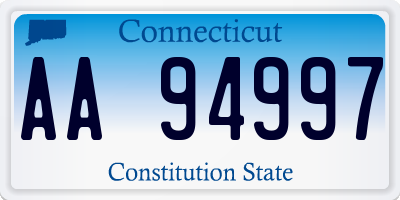 Connecticut

AA 94997

Constitution State